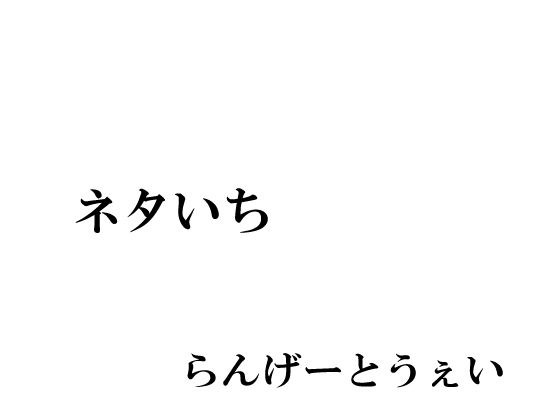 ネタいち

らんげーとうぇい